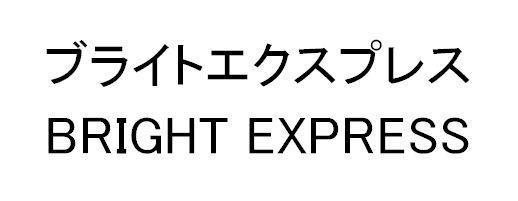 ブライトエクスプレス
BRIGHT EXPRESS